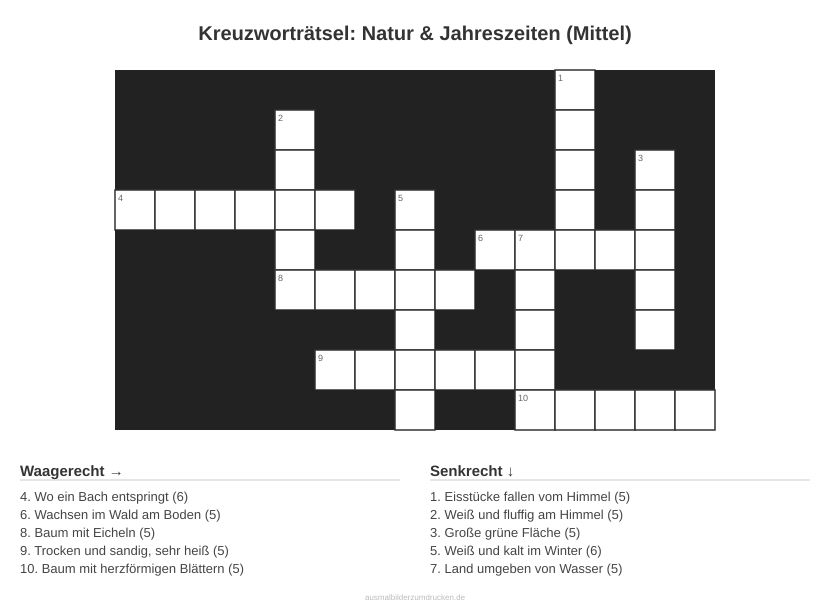 Kreuzworträtsel: Natur & Jahreszeiten (Mittel)

1
2
3
4
5
6
7
8
9
10

Waagerecht →

4. Wo ein Bach entspringt (6)
6. Wachsen im Wald am Boden (5)
8. Baum mit Eicheln (5)
9. Trocken und sandig, sehr heiß (5)
10. Baum mit herzförmigen Blättern (5)

Senkrecht ↓

1. Eisstücke fallen vom Himmel (5)
2. Weiß und fluffig am Himmel (5)
3. Große grüne Fläche (5)
5. Weiß und kalt im Winter (6)
7. Land umgeben von Wasser (5)

ausmalbilderzumdrucken.de